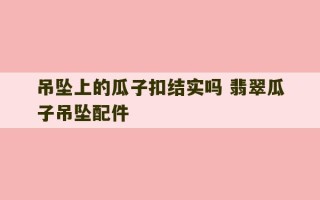 吊坠上的瓜子扣结实吗 翡翠瓜子吊坠配件